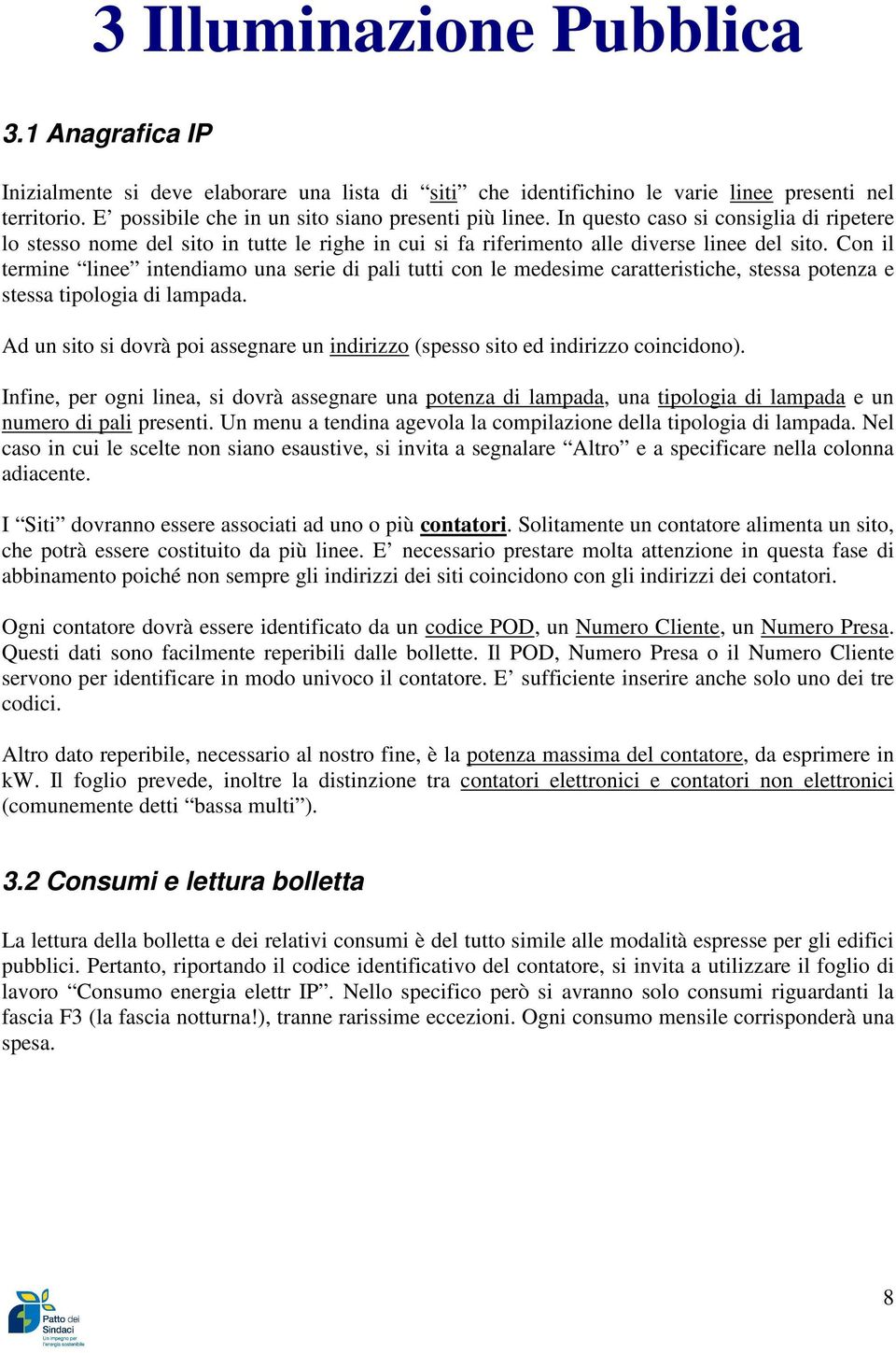 3 Illuminazione Pubblica

3.1 Anagrafica IP

Inizialmente si deve elaborare una lista di “siti” che identifichino le varie linee presenti nel territorio. E’ possibile che in un sito siano presenti più linee. In questo caso si consiglia di ripetere lo stesso nome del sito in tutte le righe in cui si fa riferimento alle diverse linee del sito. Con il termine “linee” intendiamo una serie di pali tutti con le medesime caratteristiche, stessa potenza e stessa tipologia di lampada.

Ad un sito si dovrà poi assegnare un indirizzo (spesso sito ed indirizzo coincidono).

Infine, per ogni linea, si dovrà assegnare una potenza di lampada, una tipologia di lampada e un numero di pali presenti. Un menu a tendina agevola la compilazione della tipologia di lampada. Nel caso in cui le scelte non siano esaustive, si invita a segnalare “Altro” e a specificare nella colonna adiacente.

I “Siti” dovranno essere associati ad uno o più contatori. Solitamente un contatore alimenta un sito, che potrà essere costituito da più linee. E’ necessario prestare molta attenzione in questa fase di abbinamento poiché non sempre gli indirizzi dei siti coincidono con gli indirizzi dei contatori.

Ogni contatore dovrà essere identificato da un codice POD, un Numero Cliente, un Numero Presa. Questi dati sono facilmente reperibili dalle bollette. Il POD, Numero Presa o il Numero Cliente servono per identificare in modo univoco il contatore. E’ sufficiente inserire anche solo uno dei tre codici.

Altro dato reperibile, necessario al nostro fine, è la potenza massima del contatore, da esprimere in kW. Il foglio prevede, inoltre la distinzione tra contatori elettronici e contatori non elettronici (comunemente detti “bassa multi”).

3.2 Consumi e lettura bolletta

La lettura della bolletta e dei relativi consumi è del tutto simile alle modalità espresse per gli edifici pubblici. Pertanto, riportando il codice identificativo del contatore, si invita a utilizzare il foglio di lavoro “Consumo energia elettr IP”. Nello specifico però si avranno solo consumi riguardanti la fascia F3 (la fascia notturna!), tranne rarissime eccezioni. Ogni consumo mensile corrisponderà una spesa.

Patto dei Sindaci
Un impegno per l'energia sostenibile

8